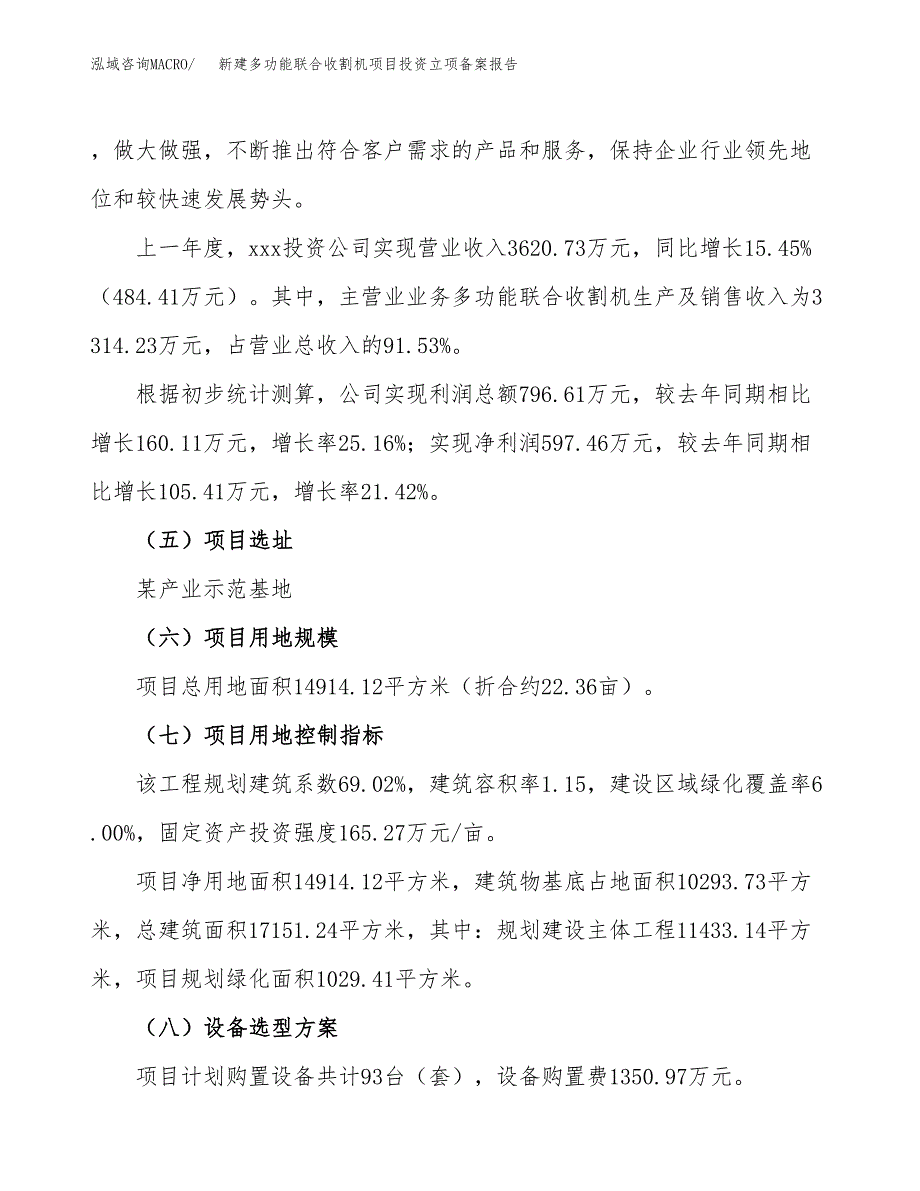 泓域咨询MACRO/　新建多功能联合收割机项目投资立项备案报告

，做大做强，不断推出符合客户需求的产品和服务，保持企业行业领先地位和较快速发展势头。

上一年度，xxx投资公司实现营业收入3620.73万元，同比增长15.45%（484.41万元）。其中，主营业业务多功能联合收割机生产及销售收入为3314.23万元，占营业总收入的91.53%。

根据初步统计测算，公司实现利润总额796.61万元，较去年同期相比增长160.11万元，增长率25.16%；实现净利润597.46万元，较去年同期相比增长105.41万元，增长率21.42%。

（五）项目选址

某产业示范基地

（六）项目用地规模

项目总用地面积14914.12平方米（折合约22.36亩）。

（七）项目用地控制指标

该工程规划建筑系数69.02%，建筑容积率1.15，建设区域绿化覆盖率6.00%，固定资产投资强度165.27万元/亩。

项目净用地面积14914.12平方米，建筑物基底占地面积10293.73平方米，总建筑面积17151.24平方米，其中：规划建设主体工程11433.14平方米，项目规划绿化面积1029.41平方米。

（八）设备选型方案

项目计划购置设备共计93台（套），设备购置费1350.97万元。